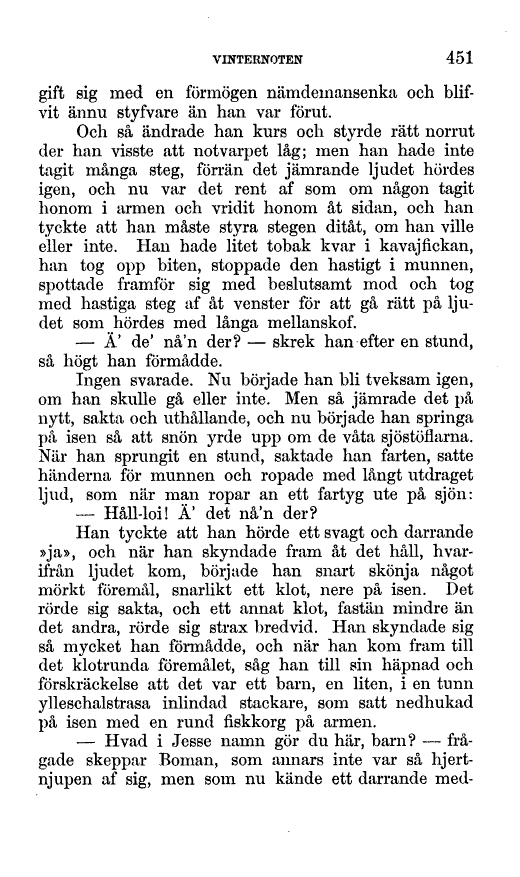 VINTERNOTEN 451

gift sig med en förmögen nämdemansenka och blifvit ännu styfvare än han var förut.

Och så ändrade han kurs och styrde rätt norrut der han visste att notvarpet låg; men han hade inte tagit många steg, förrän det jämrande ljudet hördes igen, och nu var det rent af som om någon tagit honom i armen och vridit honom åt sidan, och han tyckte att han måste styra stegen ditåt, om han ville eller inte. Han hade litet tobak kvar i kavajfickan, han tog opp biten, stoppade den hastigt i munnen, spottade framför sig med beslutsamt mod och tog med hastiga steg af åt venster för att gå rätt på ljudet som hördes med långa mellanskof.

— Ä' de' nå'n der? — skrek han efter en stund, så högt han förmådde.

Ingen svarade. Nu började han bli tveksam igen, om han skulle gå eller inte. Men så jämrade det på nytt, sakta och uthållande, och nu började han springa på isen så att snön yrde upp om de våta sjöstöflarna. När han sprungit en stund, saktade han farten, satte händerna för munnen och ropade med långt utdraget ljud, som när man ropar an ett fartyg ute på sjön:

— Håll-loi! Ä' det nå'n der?

Han tyckte att han hörde ett svagt och darrande »ja», och när han skyndade fram åt det håll, hvarifrån ljudet kom, började han snart skönja något mörkt föremål, snarlikt ett klot, nere på isen. Det rörde sig sakta, och ett annat klot, fastän mindre än det andra, rörde sig strax bredvid. Han skyndade sig så mycket han förmådde, och när han kom fram till det klotrunda föremålet, såg han till sin häpnad och förskräckelse att det var ett barn, en liten, i en tunn ylleschalstrasa inlindad stackare, som satt nedhukad på isen med en rund fiskkorg på armen.

— Hvad i Jesse namn gör du här, barn? — frågade skeppar Boman, som annars inte var så hjertnjupen af sig, men som nu kände ett darrande med-